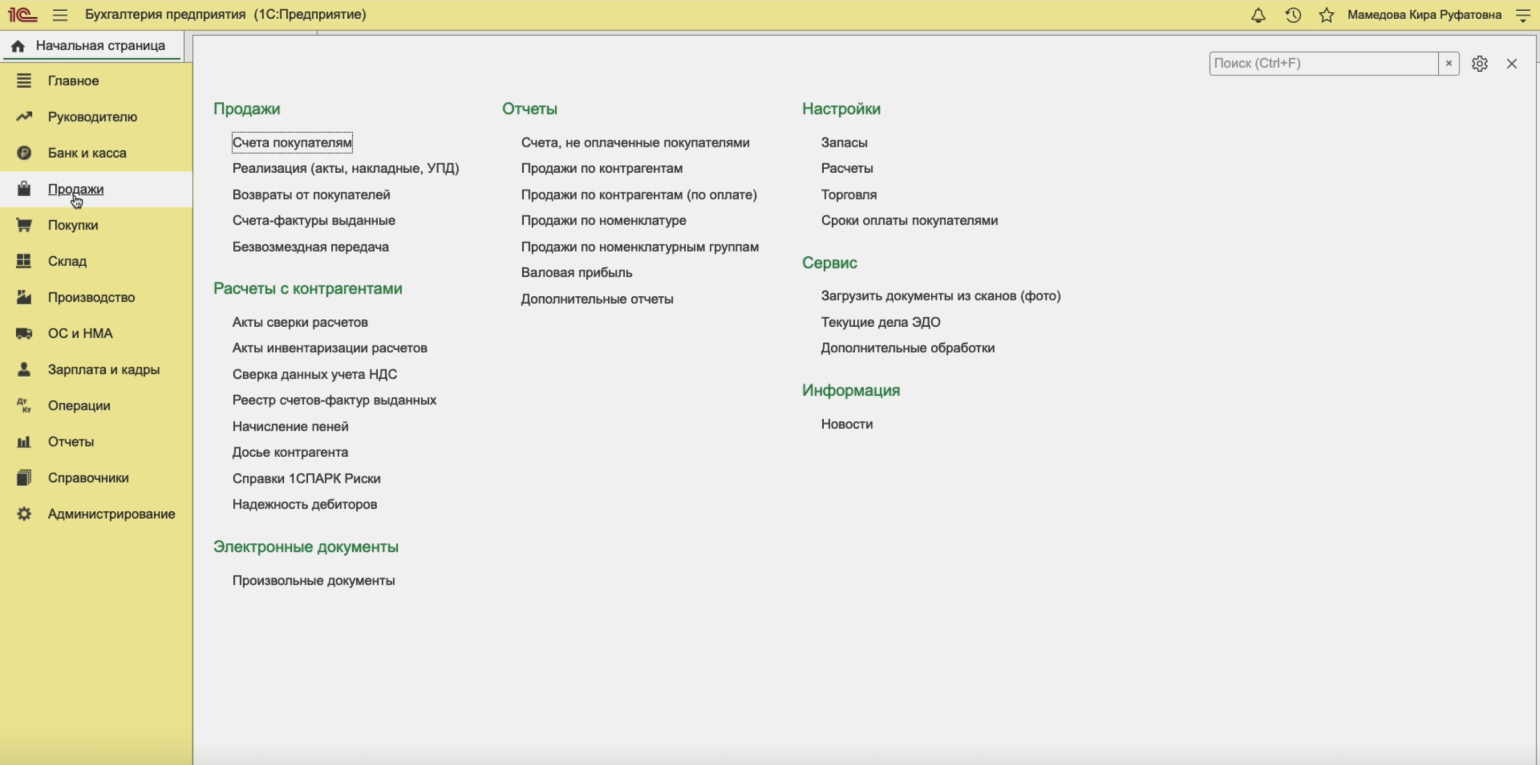 1С Бухгалтерия предприятия (1С:Предприятие) Мамедова Кира Руфатовна

Начальная страница

Главное
Руководителю
Банк и касса
Продажи
Покупки
Склад
Производство
ОС и НМА
Зарплата и кадры
Операции
Отчеты
Справочники
Администрирование

Поиск (Ctrl+F) ×

Продажи
Счета покупателям
Реализация (акты, накладные, УПД)
Возвраты от покупателей
Счета-фактуры выданные
Безвозмездная передача

Расчеты с контрагентами
Акты сверки расчетов
Акты инвентаризации расчетов
Сверка данных учета НДС
Реестр счетов-фактур выданных
Начисление пеней
Досье контрагента
Справки 1СПАРК Риски
Надежность дебиторов

Электронные документы
Произвольные документы

Отчеты
Счета, не оплаченные покупателями
Продажи по контрагентам
Продажи по контрагентам (по оплате)
Продажи по номенклатуре
Продажи по номенклатурным группам
Валовая прибыль
Дополнительные отчеты

Настройки
Запасы
Расчеты
Торговля
Сроки оплаты покупателями

Сервис
Загрузить документы из сканов (фото)
Текущие дела ЭДО
Дополнительные обработки

Информация
Новости